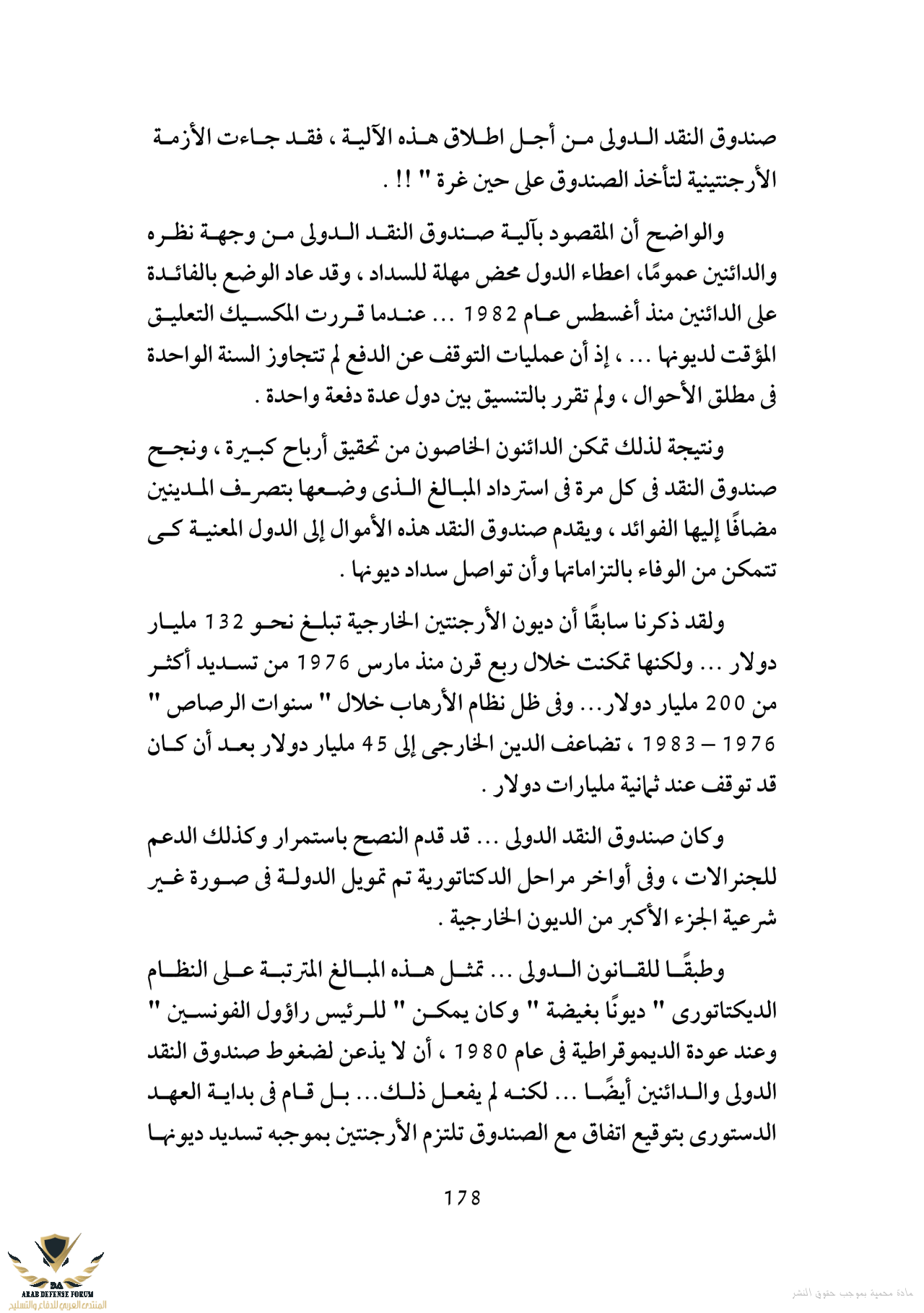 صندوق النقد الدولى من أجل اطلاق هذه الآلية ، فقد جاءت الأزمة الأرجنتينية لتأخذ الصندوق على حين غرة " !! .

والواضح أن المقصود بآلية صندوق النقد الدولى من وجهة نظره والدائنين عمومًا، اعطاء الدول محض مهلة للسداد ، وقد عاد الوضع بالفائدة على الدائنين منذ أغسطس عام 1982 ... عندما قررت المكسيك التعليق المؤقت لديونها ... ، إذ أن عمليات التوقف عن الدفع لم تتجاوز السنة الواحدة فى مطلق الأحوال ، ولم تقرر بالتنسيق بين دول عدة دفعة واحدة .

ونتيجة لذلك تمكن الدائنون الخاصون من تحقيق أرباح كبيرة ، ونجح صندوق النقد فى كل مرة فى استرداد المبالغ الذى وضعها بتصرف المدينين مضافًا إليها الفوائد ، ويقدم صندوق النقد هذه الأموال إلى الدول المعنية كى تتمكن من الوفاء بالتزاماتها وأن تواصل سداد ديونها .

ولقد ذكرنا سابقًا أن ديون الأرجنتين الخارجية تبلغ نحو 132 مليار دولار ... ولكنها تمكنت خلال ربع قرن منذ مارس 1976 من تسديد أكثر من 200 مليار دولار... وفى ظل نظام الأرهاب خلال " سنوات الرصاص " 1976 – 1983 ، تضاعف الدين الخارجى إلى 45 مليار دولار بعد أن كان قد توقف عند ثمانية مليارات دولار .

وكان صندوق النقد الدولى ... قد قدم النصح باستمرار وكذلك الدعم للجنرالات ، وفى أواخر مراحل الدكتاتورية تم تمويل الدولة فى صورة غير شرعية الجزء الأكبر من الديون الخارجية .

وطبقًا للقانون الدولى ... تمثل هذه المبالغ المترتبة على النظام الديكتاتورى " ديونًا بغيضة " وكان يمكن " للرئيس راؤول الفونسين " وعند عودة الديموقراطية فى عام 1980 ، أن لا يذعن لضغوط صندوق النقد الدولى والدائنين أيضًا ... لكنه لم يفعل ذلك... بل قام فى بداية العهد الدستورى بتوقيع اتفاق مع الصندوق تلتزم الأرجنتين بموجبه تسديد ديونها

178

ARAB DEFENSE FORUM
المنتدى العربي للدفاع والتسليح

مادة محمية بموجب حقوق النشر